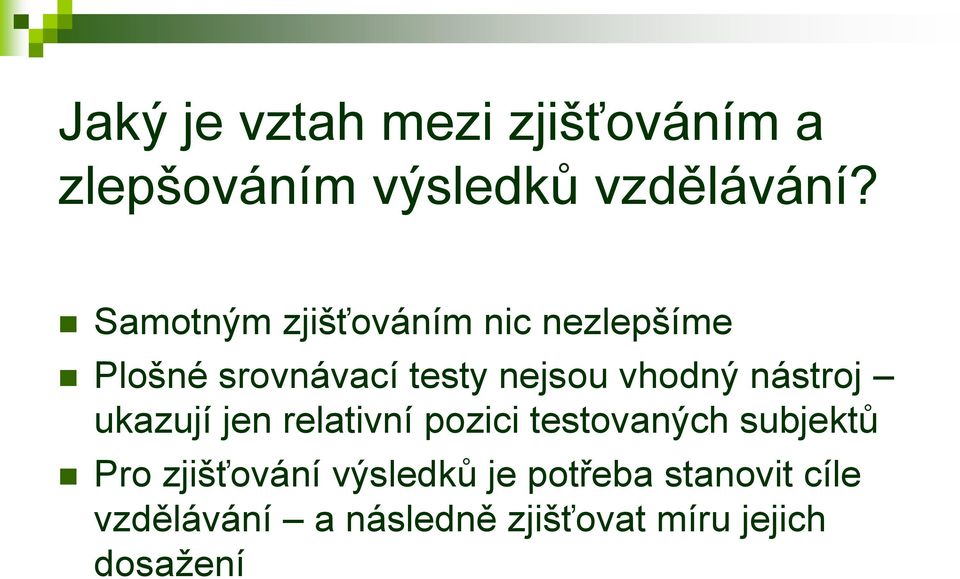 Jaký je vztah mezi zjišťováním a zlepšováním výsledků vzdělávání?

Samotným zjišťováním nic nezlepšíme

Plošné srovnávací testy nejsou vhodný nástroj – ukazují jen relativní pozici testovaných subjektů

Pro zjišťování výsledků je potřeba stanovit cíle vzdělávání – a následně zjišťovat míru jejich dosažení